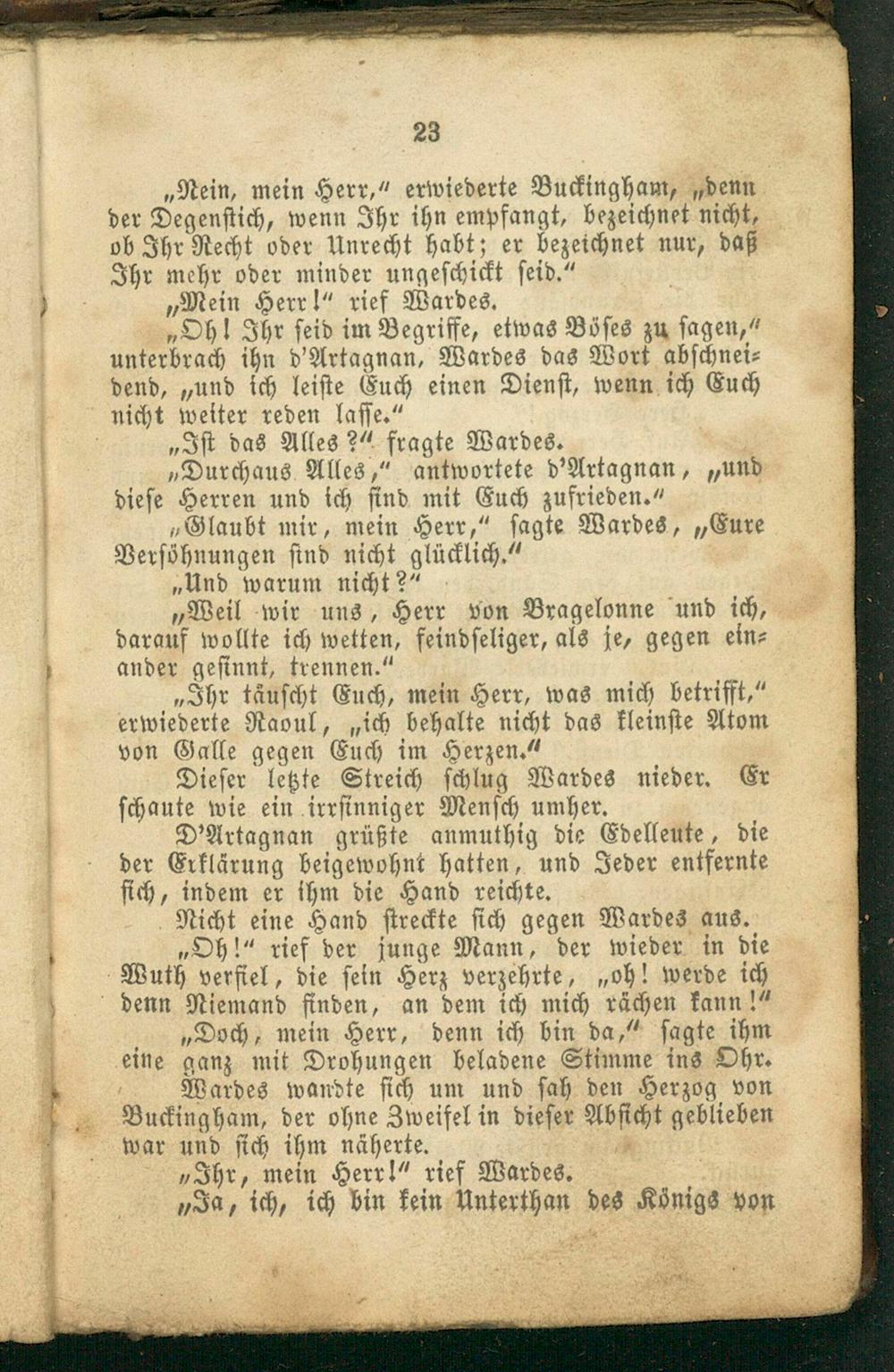 23

„Nein, mein Herr," erwiederte Buckingham, „denn der Degenstich, wenn Ihr ihn empfangt, bezeichnet nicht, ob Ihr Recht oder Unrecht habt; er bezeichnet nur, daß Ihr mehr oder minder ungeschickt seid."

„Mein Herr!" rief Wardes.

„Oh! Ihr seid im Begriffe, etwas Böses zu sagen," unterbrach ihn d'Artagnan, Wardes das Wort abschneidend, „und ich leiste Euch einen Dienst, wenn ich Euch nicht weiter reden lasse."

„Ist das Alles?" fragte Wardes.

„Durchaus Alles," antwortete d'Artagnan, „und diese Herren und ich sind mit Euch zufrieden."

„Glaubt mir, mein Herr," sagte Wardes, „Eure Versöhnungen sind nicht glücklich."

„Und warum nicht?"

„Weil wir uns, Herr von Bragelonne und ich, darauf wollte ich wetten, feindseliger, als je, gegen einander gesinnt, trennen."

„Ihr täuscht Euch, mein Herr, was mich betrifft," erwiederte Raoul, „ich behalte nicht das kleinste Atom von Galle gegen Euch im Herzen."

Dieser letzte Streich schlug Wardes nieder. Er schaute wie ein irrsinniger Mensch umher.

D'Artagnan grüßte anmuthig die Edelleute, die der Erklärung beigewohnt hatten, und Jeder entfernte sich, indem er ihm die Hand reichte.

Nicht eine Hand streckte sich gegen Wardes aus.

„Oh!" rief der junge Mann, der wieder in die Wuth verfiel, die sein Herz verzehrte, „oh! werde ich denn Niemand finden, an dem ich mich rächen kann!"

„Doch, mein Herr, denn ich bin da," sagte ihm eine ganz mit Drohungen beladene Stimme ins Ohr.

Wardes wandte sich um und sah den Herzog von Buckingham, der ohne Zweifel in dieser Absicht geblieben war und sich ihm näherte.

„Ihr, mein Herr!" rief Wardes.

„Ja, ich, ich bin kein Unterthan des Königs von